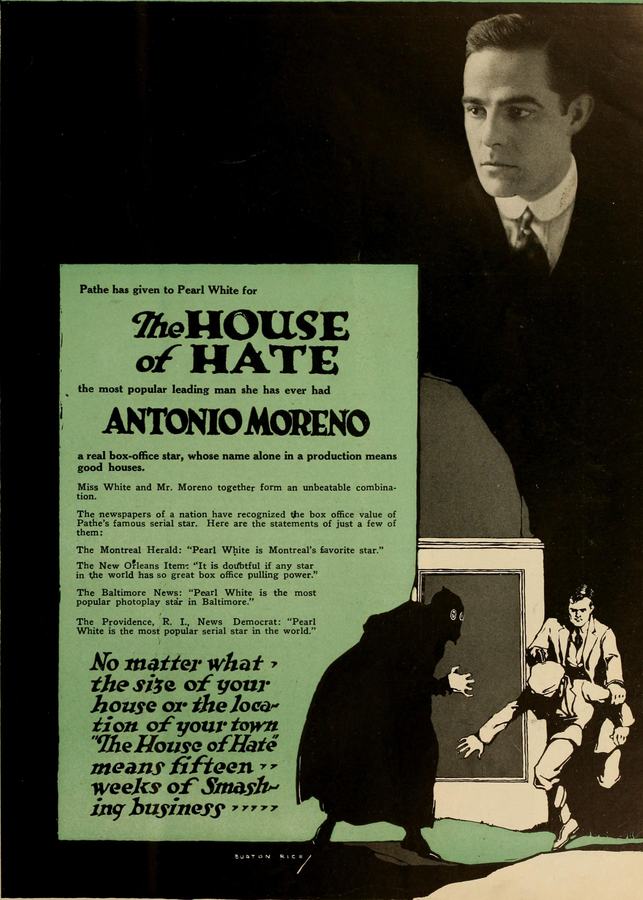 Pathe has given to Pearl White for

The HOUSE of HATE

the most popular leading man she has ever had

ANTONIO MORENO

a real box-office star, whose name alone in a production means good houses.

Miss White and Mr. Moreno together form an unbeatable combination.

The newspapers of a nation have recognized the box office value of Pathe's famous serial star. Here are the statements of just a few of them:

The Montreal Herald: "Pearl White is Montreal's favorite star."

The New Orleans Item: "It is doubtful if any star in the world has so great box office pulling power."

The Baltimore News: "Pearl White is the most popular photoplay star in Baltimore."

The Providence, R. I., News Democrat: "Pearl White is the most popular serial star in the world."

No matter what the size of your house or the location of your town "The House of Hate" means fifteen weeks of Smashing business

BURTON RICE